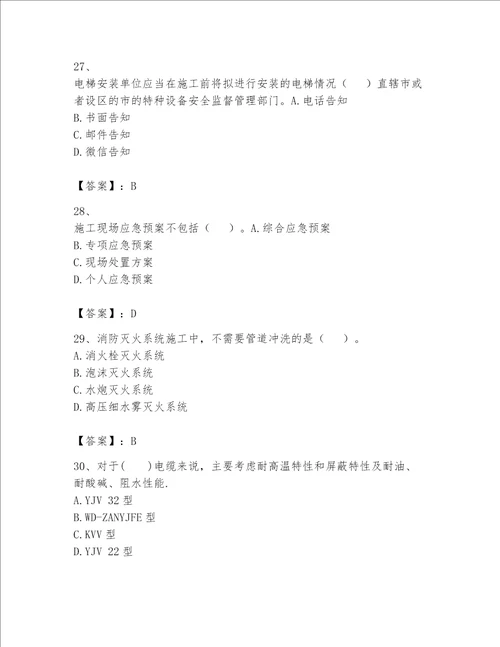 27、
电梯安装单位应当在施工前将拟进行安装的电梯情况（　）直辖市或者设区的市的特种设备安全监督管理部门。A.电话告知
B.书面告知
C.邮件告知
D.微信告知

【答案】：B

28、
施工现场应急预案不包括（　）。A.综合应急预案
B.专项应急预案
C.现场处置方案
D.个人应急预案

【答案】：D

29、消防灭火系统施工中，不需要管道冲洗的是（　）。
A.消火栓灭火系统
B.泡沫灭火系统
C.水炮灭火系统
D.高压细水雾灭火系统

【答案】：B

30、对于(　)电缆来说，主要考虑耐高温特性和屏蔽特性及耐油、耐酸碱、阻水性能.
A.YJV 32 型
B.WD-ZANYJFE 型
C.KVV 型
D.YJV 22 型